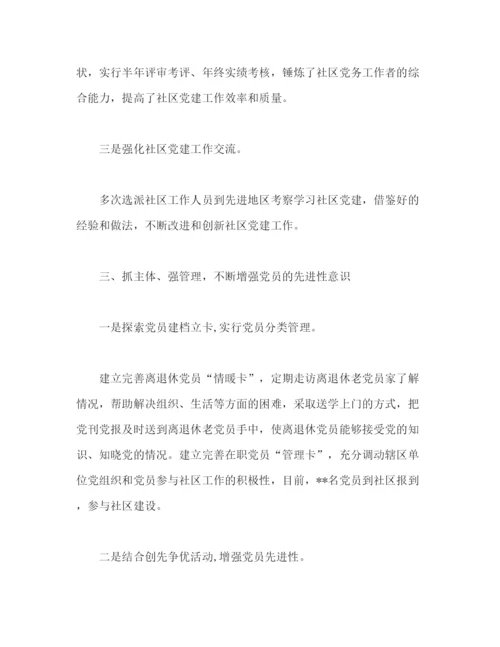 状，实行半年评审考评、年终实绩考核，锤炼了社区党务工作者的综合能力，提高了社区党建工作效率和质量。

三是强化社区党建工作交流。

多次选派社区工作人员到先进地区考察学习社区党建，借鉴好的经验和做法，不断改进和创新社区党建工作。

三、抓主体、强管理，不断增强党员的先进性意识

一是探索党员建档立卡,实行党员分类管理。

建立完善离退休党员“情暖卡”，定期走访离退休老党员家了解情况，帮助解决组织、生活等方面的困难，采取送学上门的方式，把党刊党报及时送到离退休老党员手中，使离退休党员能够接受党的知识、知晓党的情况。建立完善在职党员“管理卡”，充分调动辖区单位党组织和党员参与社区工作的积极性，目前，**名党员到社区报到，参与社区建设。

二是结合创先争优活动,增强党员先进性。